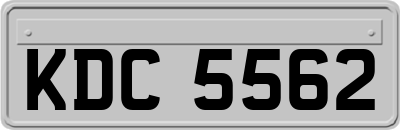 KDC 5562